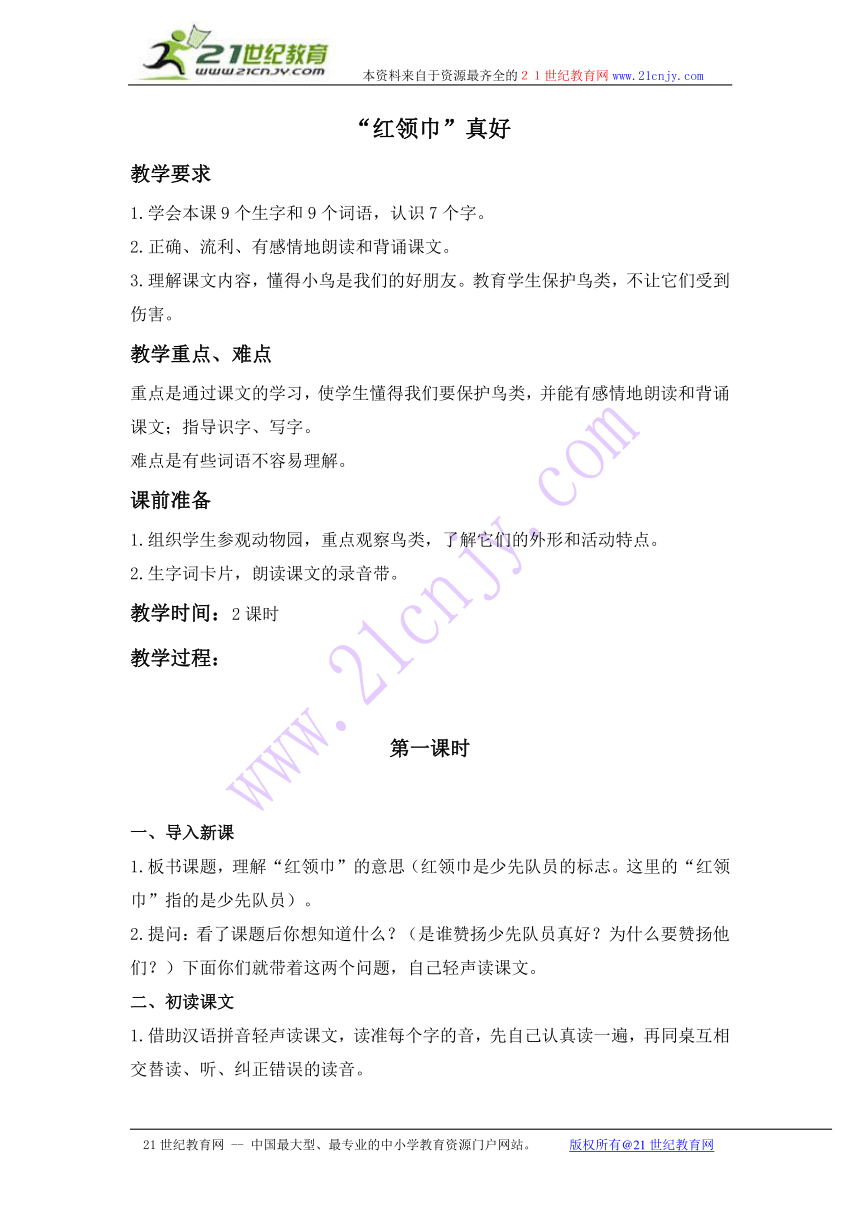 21世纪教育
www.21cnjy.com
本资料来自于资源最齐全的２１世纪教育网 www.21cnjy.com

“红领巾”真好

教学要求

1.学会本课 9 个生字和 9 个词语，认识 7 个字。

2.正确、流利、有感情地朗读和背诵课文。

3.理解课文内容，懂得小鸟是我们的好朋友。教育学生保护鸟类，不让它们受到伤害。

教学重点、难点

重点是通过课文的学习，使学生懂得我们要保护鸟类，并能有感情地朗读和背诵课文；指导识字、写字。

难点是有些词语不容易理解。

课前准备

1.组织学生参观动物园，重点观察鸟类，了解它们的外形和活动特点。

2.生字词卡片，朗读课文的录音带。

教学时间：2 课时

教学过程：

第一课时

一、导入新课

1.板书课题，理解“红领巾”的意思（红领巾是少先队员的标志。这里的“红领巾”指的是少先队员）。

2.提问：看了课题后你想知道什么？（是谁赞扬少先队员真好？为什么要赞扬他们？）下面你们就带着这两个问题，自己轻声读课文。

二、初读课文

1.借助汉语拼音轻声读课文，读准每个字的音，先自己认真读一遍，再同桌互相交替读、听、纠正错误的读音。

www.21cnjy.com

21 世纪教育网 -- 中国最大型、最专业的中小学教育资源门户网站。 版权所有@21 世纪教育网